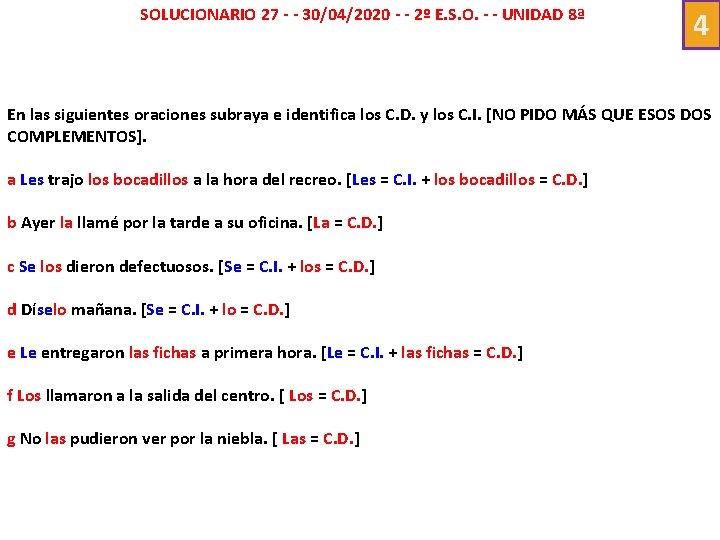 SOLUCIONARIO 27 - - 30/04/2020 - - 2º E.S.O. - - UNIDAD 8ª

4

En las siguientes oraciones subraya e identifica los C.D. y los C.I. [NO PIDO MÁS QUE ESOS DOS COMPLEMENTOS].

a Les trajo los bocadillos a la hora del recreo. [Les = C.I. + los bocadillos = C.D.]

b Ayer la llamé por la tarde a su oficina. [La = C.D.]

c Se los dieron defectuosos. [Se = C.I. + los = C.D.]

d Díselo mañana. [Se = C.I. + lo = C.D.]

e Le entregaron las fichas a primera hora. [Le = C.I. + las fichas = C.D.]

f Los llamaron a la salida del centro. [ Los = C.D.]

g No las pudieron ver por la niebla. [ Las = C.D.]